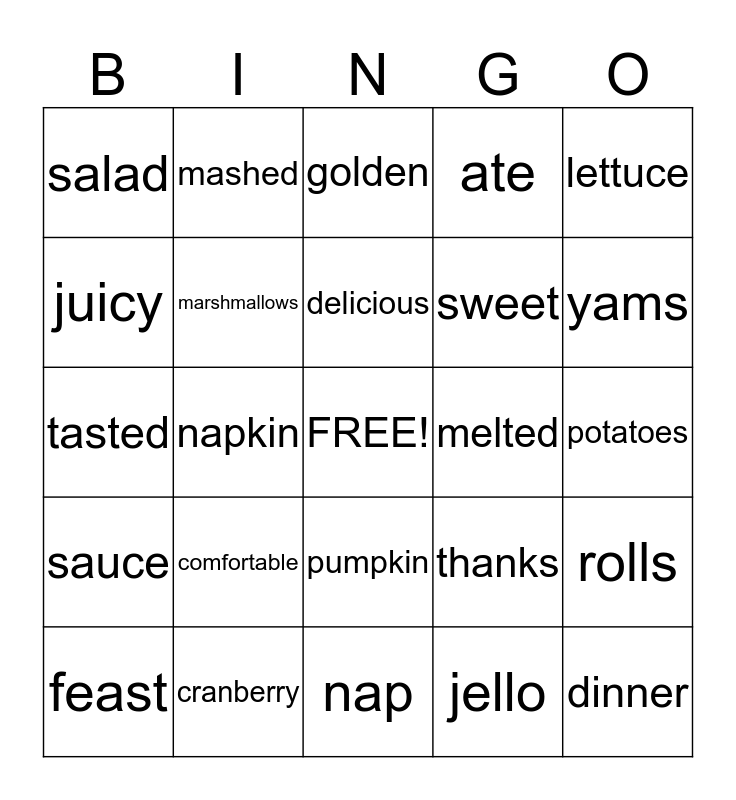 | B | I | N | G | O |
|---|---|---|---|---|
| salad | mashed | golden | ate | lettuce |
| juicy | marshmallows | delicious | sweet | yams |
| tasted | napkin | FREE! | melted | potatoes |
| sauce | comfortable | pumpkin | thanks | rolls |
| feast | cranberry | nap | jello | dinner |